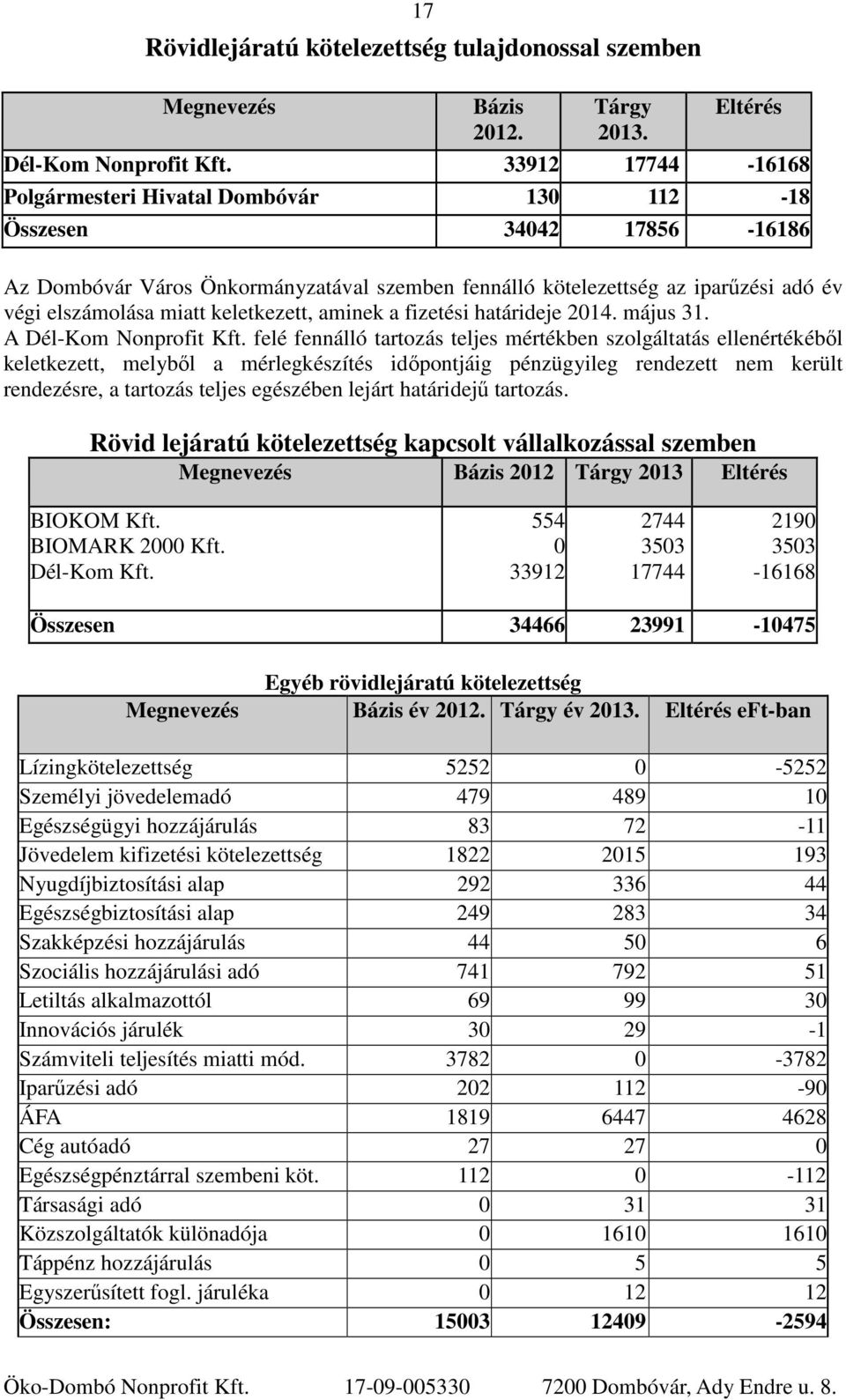 17

Rövidlejáratú kötelezettség tulajdonossal szemben

| Megnevezés | Bázis 2012. | Tárgy 2013. | Eltérés |
|---|---|---|---|
| Dél-Kom Nonprofit Kft. | 33912 | 17744 | -16168 |
| Polgármesteri Hivatal Dombóvár | 130 | 112 | -18 |
| Összesen | 34042 | 17856 | -16186 |

Az Dombóvár Város Önkormányzatával szemben fennálló kötelezettség az iparűzési adó év végi elszámolása miatt keletkezett, aminek a fizetési határideje 2014. május 31.
A Dél-Kom Nonprofit Kft. felé fennálló tartozás teljes mértékben szolgáltatás ellenértékéből keletkezett, melyből a mérlegkészítés időpontjáig pénzügyileg rendezett nem került rendezésre, a tartozás teljes egészében lejárt határidejű tartozás.

Rövid lejáratú kötelezettség kapcsolt vállalkozással szemben

| Megnevezés | Bázis 2012 | Tárgy 2013 | Eltérés |
|---|---|---|---|
| BIOKOM Kft. | 554 | 2744 | 2190 |
| BIOMARK 2000 Kft. | 0 | 3503 | 3503 |
| Dél-Kom Kft. | 33912 | 17744 | -16168 |
| Összesen | 34466 | 23991 | -10475 |

Egyéb rövidlejáratú kötelezettség

| Megnevezés | Bázis év 2012. | Tárgy év 2013. | Eltérés eFt-ban |
|---|---|---|---|
| Lízingkötelezettség | 5252 | 0 | -5252 |
| Személyi jövedelemadó | 479 | 489 | 10 |
| Egészségügyi hozzájárulás | 83 | 72 | -11 |
| Jövedelem kifizetési kötelezettség | 1822 | 2015 | 193 |
| Nyugdíjbiztosítási alap | 292 | 336 | 44 |
| Egészségbiztosítási alap | 249 | 283 | 34 |
| Szakképzési hozzájárulás | 44 | 50 | 6 |
| Szociális hozzájárulási adó | 741 | 792 | 51 |
| Letiltás alkalmazottól | 69 | 99 | 30 |
| Innovációs járulék | 30 | 29 | -1 |
| Számviteli teljesítés miatti mód. | 3782 | 0 | -3782 |
| Iparűzési adó | 202 | 112 | -90 |
| ÁFA | 1819 | 6447 | 4628 |
| Cég autóadó | 27 | 27 | 0 |
| Egészségpénztárral szembeni köt. | 112 | 0 | -112 |
| Társasági adó | 0 | 31 | 31 |
| Közszolgáltatók különadója | 0 | 1610 | 1610 |
| Táppénz hozzájárulás | 0 | 5 | 5 |
| Egyszerűsített fogl. járuléka | 0 | 12 | 12 |
| Összesen: | 15003 | 12409 | -2594 |

Öko-Dombó Nonprofit Kft. 17-09-005330 7200 Dombóvár, Ady Endre u. 8.